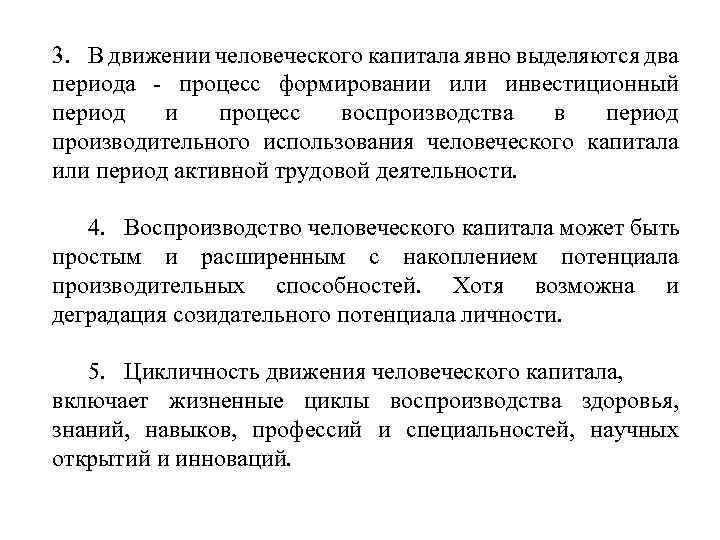 3. В движении человеческого капитала явно выделяются два периода - процесс формировании или инвестиционный период и процесс воспроизводства в период производительного использования человеческого капитала или период активной трудовой деятельности.

4. Воспроизводство человеческого капитала может быть простым и расширенным с накоплением потенциала производительных способностей. Хотя возможна и деградация созидательного потенциала личности.

5. Цикличность движения человеческого капитала, включает жизненные циклы воспроизводства здоровья, знаний, навыков, профессий и специальностей, научных открытий и инноваций.